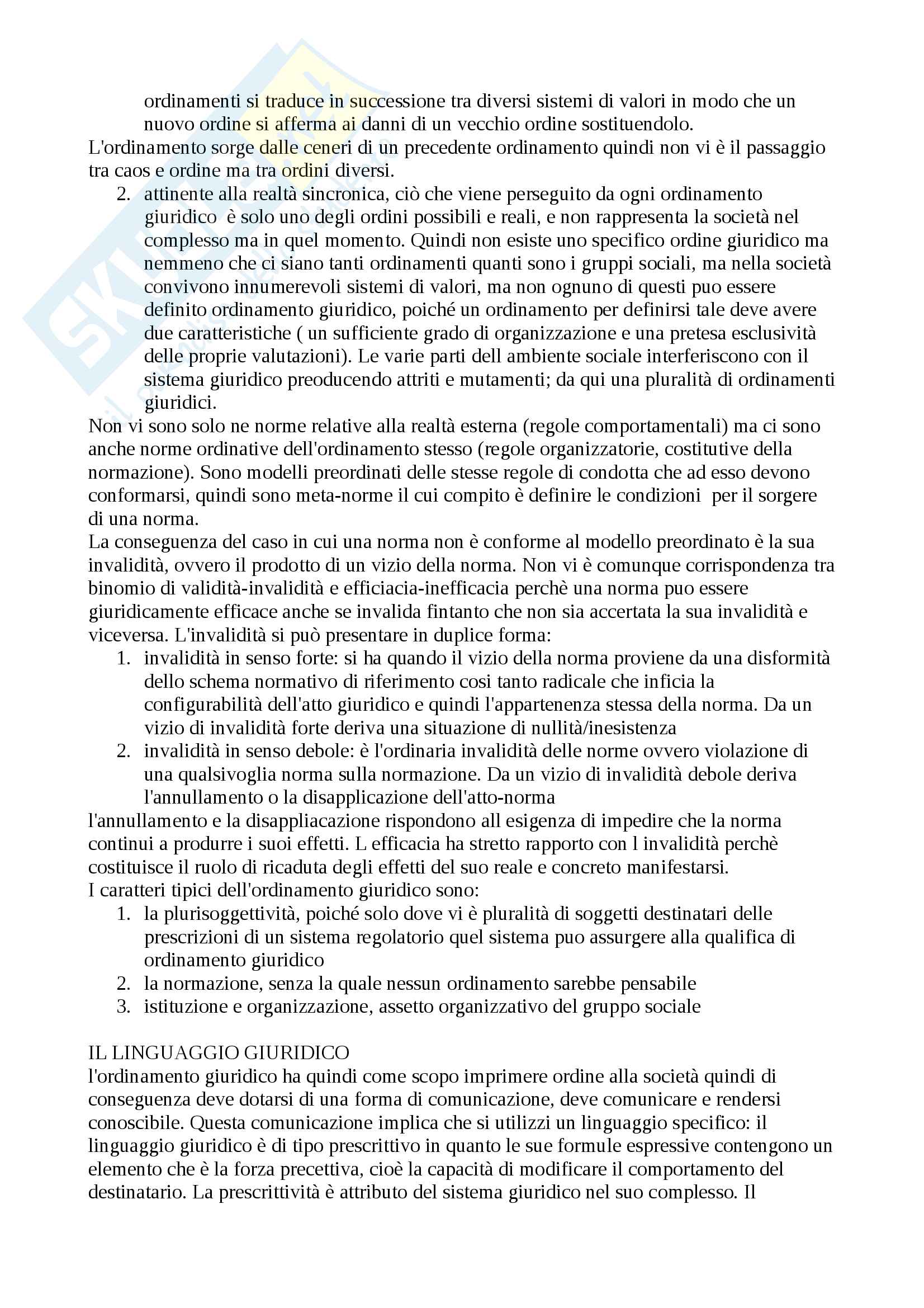 ordinamenti si traduce in successione tra diversi sistemi di valori in modo che un nuovo ordine si afferma ai danni di un vecchio ordine sostituendolo.
L'ordinamento sorge dalle ceneri di un precedente ordinamento quindi non vi è il passaggio tra caos e ordine ma tra ordini diversi.
2. attinente alla realtà sincronica, ciò che viene perseguito da ogni ordinamento giuridico è solo uno degli ordini possibili e reali, e non rappresenta la società nel complesso ma in quel momento. Quindi non esiste uno specifico ordine giuridico ma nemmeno che ci siano tanti ordinamenti quanti sono i gruppi sociali, ma nella società convivono innumerevoli sistemi di valori, ma non ognuno di questi puo essere definito ordinamento giuridico, poiché un ordinamento per definirsi tale deve avere due caratteristiche ( un sufficiente grado di organizzazione e una pretesa esclusività delle proprie valutazioni). Le varie parti dell ambiente sociale interferiscono con il sistema giuridico preoducendo attriti e mutamenti; da qui una pluralità di ordinamenti giuridici.
Non vi sono solo ne norme relative alla realtà esterna (regole comportamentali) ma ci sono anche norme ordinative dell'ordinamento stesso (regole organizzatorie, costitutive della normazione). Sono modelli preordinati delle stesse regole di condotta che ad esso devono conformarsi, quindi sono meta-norme il cui compito è definire le condizioni per il sorgere di una norma.
La conseguenza del caso in cui una norma non è conforme al modello preordinato è la sua invalidità, ovvero il prodotto di un vizio della norma. Non vi è comunque corrispondenza tra binomio di validità-invalidità e efficiacia-inefficacia perchè una norma puo essere giuridicamente efficace anche se invalida fintanto che non sia accertata la sua invalidità e viceversa. L'invalidità si può presentare in duplice forma:
1. invalidità in senso forte: si ha quando il vizio della norma proviene da una disformità dello schema normativo di riferimento cosi tanto radicale che inficia la configurabilità dell'atto giuridico e quindi l'appartenenza stessa della norma. Da un vizio di invalidità forte deriva una situazione di nullità/inesistenza
2. invalidità in senso debole: è l'ordinaria invalidità delle norme ovvero violazione di una qualsivoglia norma sulla normazione. Da un vizio di invalidità debole deriva l'annullamento o la disapplicazione dell'atto-norma
l'annullamento e la disappliacazione rispondono all esigenza di impedire che la norma continui a produrre i suoi effetti. L efficacia ha stretto rapporto con l invalidità perchè costituisce il ruolo di ricaduta degli effetti del suo reale e concreto manifestarsi.
I caratteri tipici dell'ordinamento giuridico sono:
1. la plurisoggettività, poiché solo dove vi è pluralità di soggetti destinatari delle prescrizioni di un sistema regolatorio quel sistema puo assurgere alla qualifica di ordinamento giuridico
2. la normazione, senza la quale nessun ordinamento sarebbe pensabile
3. istituzione e organizzazione, assetto organizzativo del gruppo sociale

IL LINGUAGGIO GIURIDICO
l'ordinamento giuridico ha quindi come scopo imprimere ordine alla società quindi di conseguenza deve dotarsi di una forma di comunicazione, deve comunicare e rendersi conoscibile. Questa comunicazione implica che si utilizzi un linguaggio specifico: il linguaggio giuridico è di tipo prescrittivo in quanto le sue formule espressive contengono un elemento che è la forza precettiva, cioè la capacità di modificare il comportamento del destinatario. La prescrittività è attributo del sistema giuridico nel suo complesso. Il